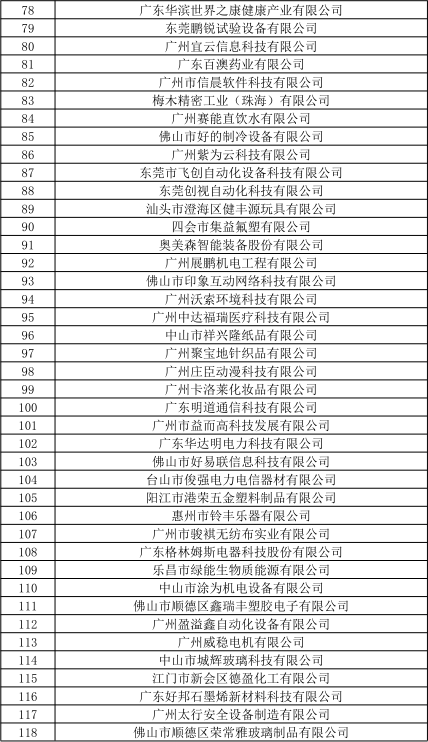 | 78 | 广东华滨世界之康健康产业有限公司 |
|---|---|
| 79 | 东莞鹏锐试验设备有限公司 |
| 80 | 广州宜云信息科技有限公司 |
| 81 | 广东百澳药业有限公司 |
| 82 | 广州市信晨软件科技有限公司 |
| 83 | 梅木精密工业（珠海）有限公司 |
| 84 | 广州赛能直饮水有限公司 |
| 85 | 佛山市好的制冷设备有限公司 |
| 86 | 广州紫为云科技有限公司 |
| 87 | 东莞市飞创自动化设备科技有限公司 |
| 88 | 东莞创视自动化科技有限公司 |
| 89 | 汕头市澄海区健丰源玩具有限公司 |
| 90 | 四会市集益氟塑有限公司 |
| 91 | 奥美森智能装备股份有限公司 |
| 92 | 广州展鹏机电工程有限公司 |
| 93 | 佛山市印象互动网络科技有限公司 |
| 94 | 广州沃索环境科技有限公司 |
| 95 | 广州中达福瑞医疗科技有限公司 |
| 96 | 中山市祥兴隆纸品有限公司 |
| 97 | 广州聚宝地针织品有限公司 |
| 98 | 广州庄臣动漫科技有限公司 |
| 99 | 广州卡洛莱化妆品有限公司 |
| 100 | 广东明道通信科技有限公司 |
| 101 | 广州市益而高科技发展有限公司 |
| 102 | 广东华达明电力科技有限公司 |
| 103 | 佛山市好易联信息科技有限公司 |
| 104 | 台山市俊强电力电信器材有限公司 |
| 105 | 阳江市港荣五金塑料制品有限公司 |
| 106 | 惠州市铃丰乐器有限公司 |
| 107 | 广州市骏祺无纺布实业有限公司 |
| 108 | 广东格林姆斯电器科技股份有限公司 |
| 109 | 乐昌市绿能生物质能源有限公司 |
| 110 | 中山市涂为机电设备有限公司 |
| 111 | 佛山市顺德区鑫瑞丰塑胶电子有限公司 |
| 112 | 广州盈溢鑫自动化设备有限公司 |
| 113 | 广州威稳电机有限公司 |
| 114 | 中山市城辉玻璃科技有限公司 |
| 115 | 江门市新会区德盈化工有限公司 |
| 116 | 广东好邦石墨烯新材料科技有限公司 |
| 117 | 广州太行安全设备制造有限公司 |
| 118 | 佛山市顺德区荣常雅玻璃制品有限公司 |